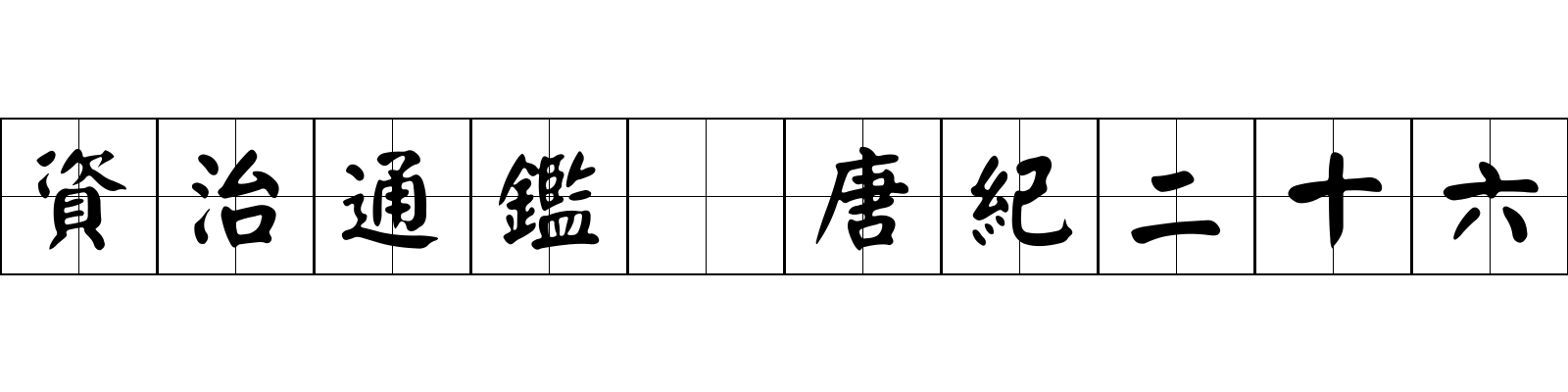 資治通鑑 唐紀二十六